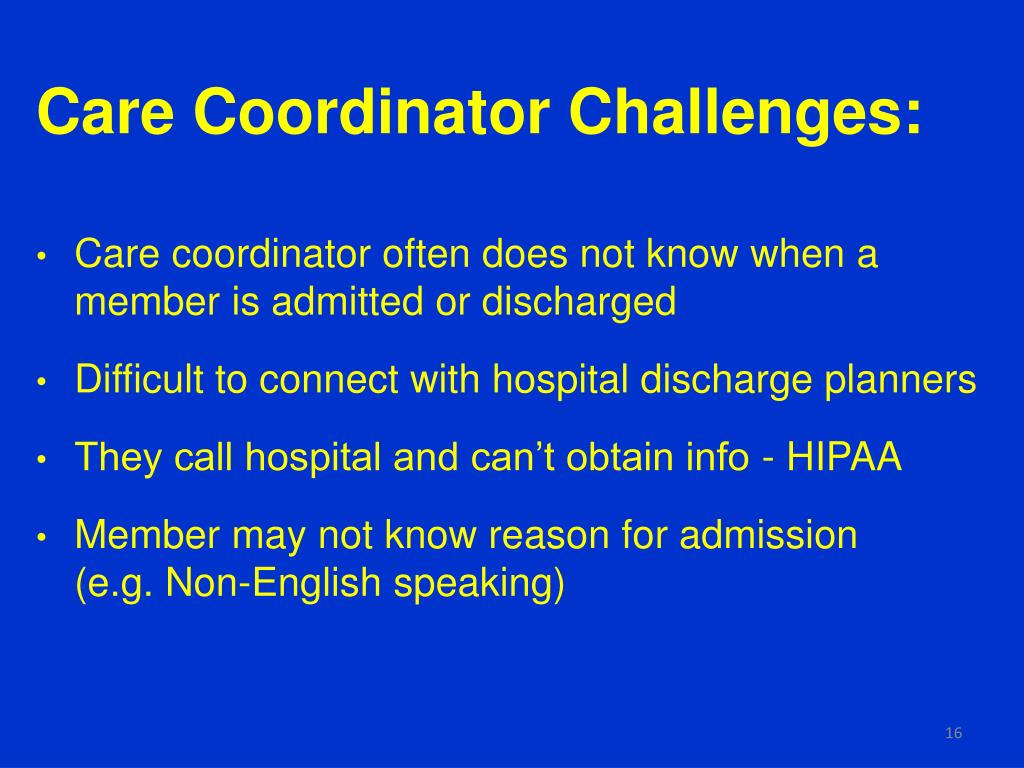 Care Coordinator Challenges:

• Care coordinator often does not know when a member is admitted or discharged

• Difficult to connect with hospital discharge planners

• They call hospital and can’t obtain info - HIPAA

• Member may not know reason for admission (e.g. Non-English speaking)

16